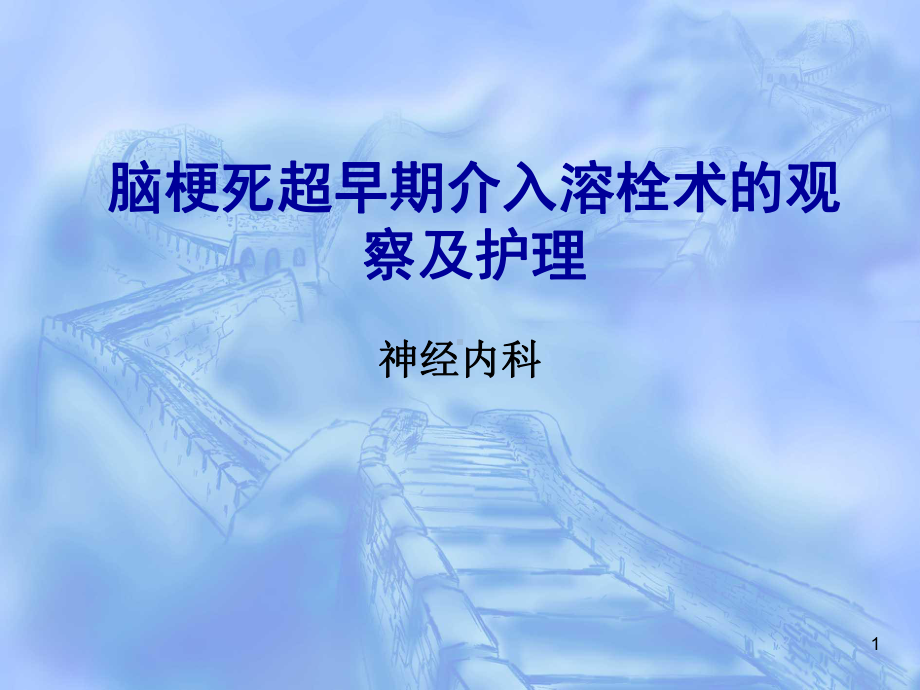 脑梗死超早期介入溶栓术的观察及护理

神经内科

1